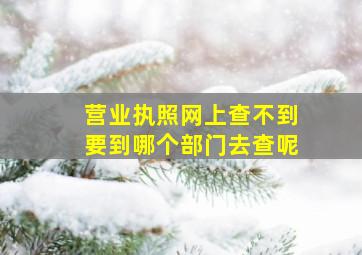 营业执照网上查不到
要到哪个部门去查呢